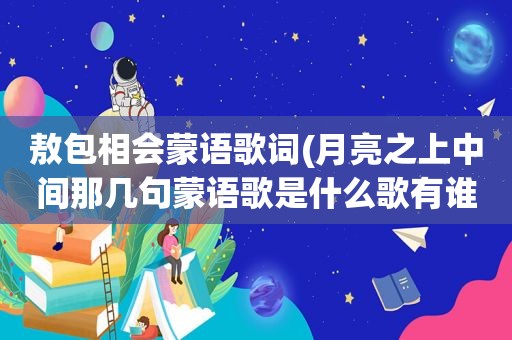 敖包相会蒙语歌词(月亮之上中间那几句蒙语歌是什么歌有谁